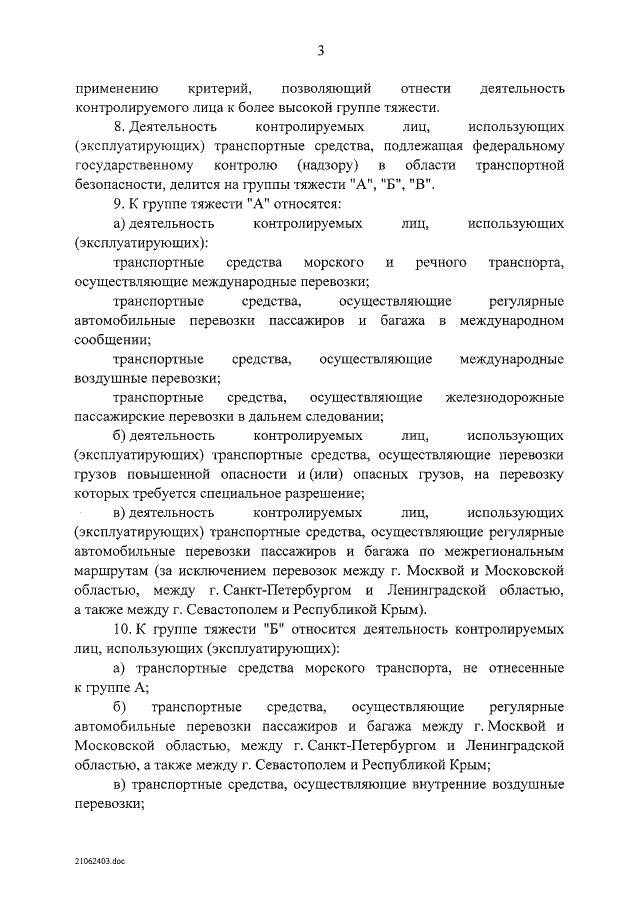 3

применению критерий, позволяющий отнести деятельность контролируемого лица к более высокой группе тяжести.

8. Деятельность контролируемых лиц, использующих (эксплуатирующих) транспортные средства, подлежащая федеральному государственному контролю (надзору) в области транспортной безопасности, делится на группы тяжести "А", "Б", "В".

9. К группе тяжести "А" относятся:

а) деятельность контролируемых лиц, использующих (эксплуатирующих):

транспортные средства морского и речного транспорта, осуществляющие международные перевозки;

транспортные средства, осуществляющие регулярные автомобильные перевозки пассажиров и багажа в международном сообщении;

транспортные средства, осуществляющие международные воздушные перевозки;

транспортные средства, осуществляющие железнодорожные пассажирские перевозки в дальнем следовании;

б) деятельность контролируемых лиц, использующих (эксплуатирующих) транспортные средства, осуществляющие перевозки грузов повышенной опасности и (или) опасных грузов, на перевозку которых требуется специальное разрешение;

в) деятельность контролируемых лиц, использующих (эксплуатирующих) транспортные средства, осуществляющие регулярные автомобильные перевозки пассажиров и багажа по межрегиональным маршрутам (за исключением перевозок между г. Москвой и Московской областью, между г. Санкт-Петербургом и Ленинградской областью, а также между г. Севастополем и Республикой Крым).

10. К группе тяжести "Б" относится деятельность контролируемых лиц, использующих (эксплуатирующих):

а) транспортные средства морского транспорта, не отнесенные к группе А;

б) транспортные средства, осуществляющие регулярные автомобильные перевозки пассажиров и багажа между г. Москвой и Московской областью, между г. Санкт-Петербургом и Ленинградской областью, а также между г. Севастополем и Республикой Крым;

в) транспортные средства, осуществляющие внутренние воздушные перевозки;

21062403.doc